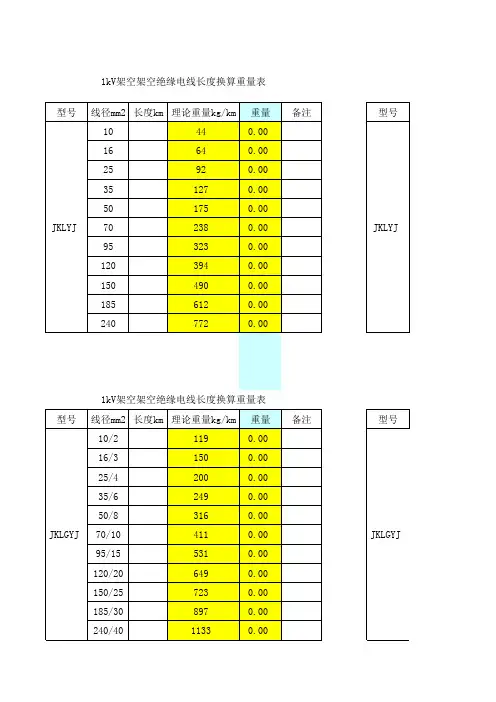 1kV架空架空绝缘电线长度换算重量表

| 型号 | 线径mm2 | 长度km | 理论重量kg/km | 重量 | 备注 |
|---|---|---|---|---|---|
| JKLYJ | 10 | | 44 | 0.00 | |
| | 16 | | 64 | 0.00 | |
| | 25 | | 92 | 0.00 | |
| | 35 | | 127 | 0.00 | |
| | 50 | | 175 | 0.00 | |
| | 70 | | 238 | 0.00 | |
| | 95 | | 323 | 0.00 | |
| | 120 | | 394 | 0.00 | |
| | 150 | | 490 | 0.00 | |
| | 185 | | 612 | 0.00 | |
| | 240 | | 772 | 0.00 | |

| 型号 |
|---|
| JKLYJ |

1kV架空架空绝缘电线长度换算重量表

| 型号 | 线径mm2 | 长度km | 理论重量kg/km | 重量 | 备注 |
|---|---|---|---|---|---|
| JKLGYJ | 10/2 | | 119 | 0.00 | |
| | 16/3 | | 150 | 0.00 | |
| | 25/4 | | 200 | 0.00 | |
| | 35/6 | | 249 | 0.00 | |
| | 50/8 | | 316 | 0.00 | |
| | 70/10 | | 411 | 0.00 | |
| | 95/15 | | 531 | 0.00 | |
| | 120/20 | | 649 | 0.00 | |
| | 150/25 | | 723 | 0.00 | |
| | 185/30 | | 897 | 0.00 | |
| | 240/40 | | 1133 | 0.00 | |

| 型号 |
|---|
| JKLGYJ |